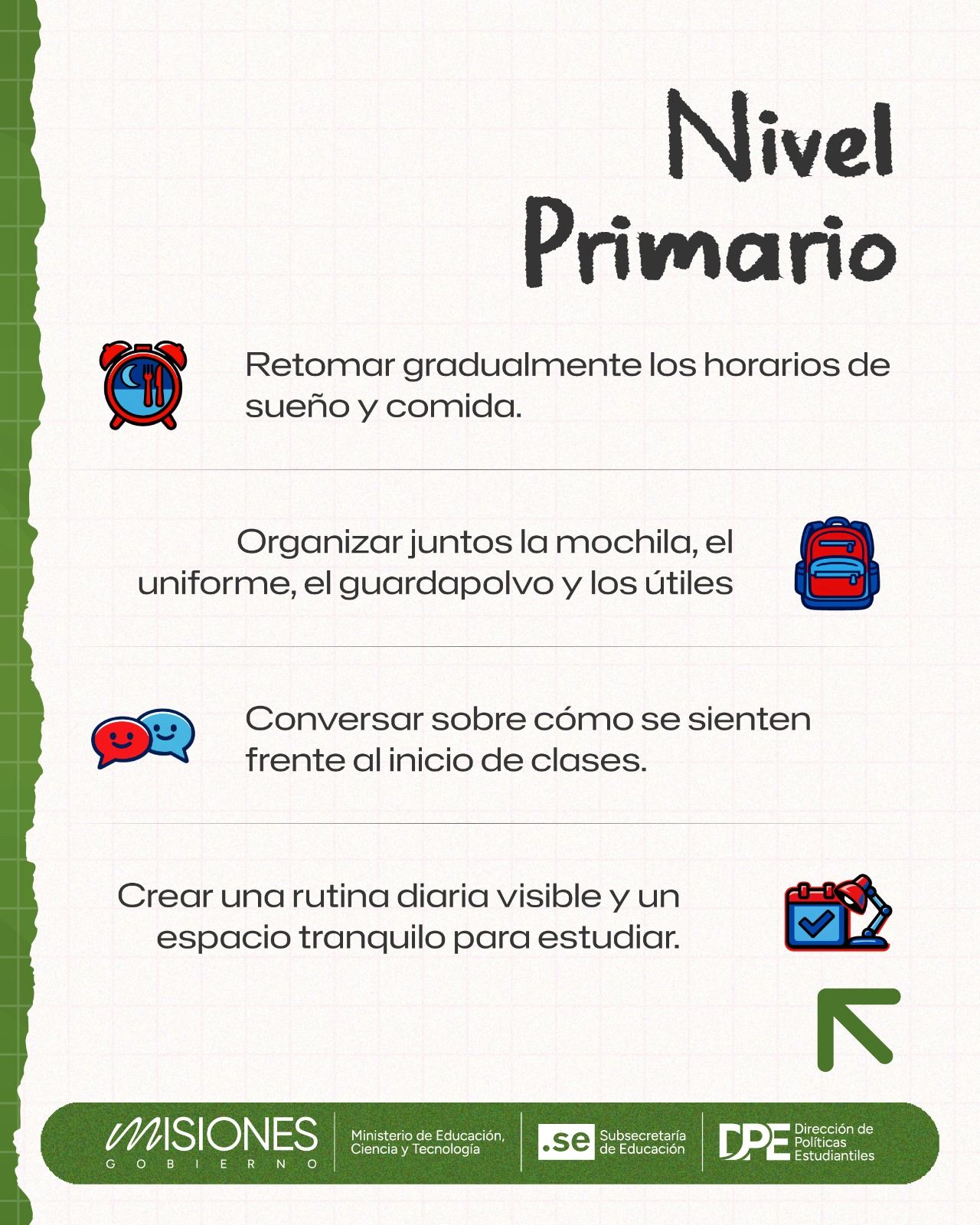 Nivel
Primario

Retomar gradualmente los horarios de sueño y comida.

Organizar juntos la mochila, el uniforme, el guardapolvo y los útiles

Conversar sobre cómo se sienten frente al inicio de clases.

Crear una rutina diaria visible y un espacio tranquilo para estudiar.

MISIONES
GOBIERNO

Ministerio de Educación,
Ciencia y Tecnología

.se Subsecretaría
de Educación

DPE Dirección de
Políticas
Estudiantiles